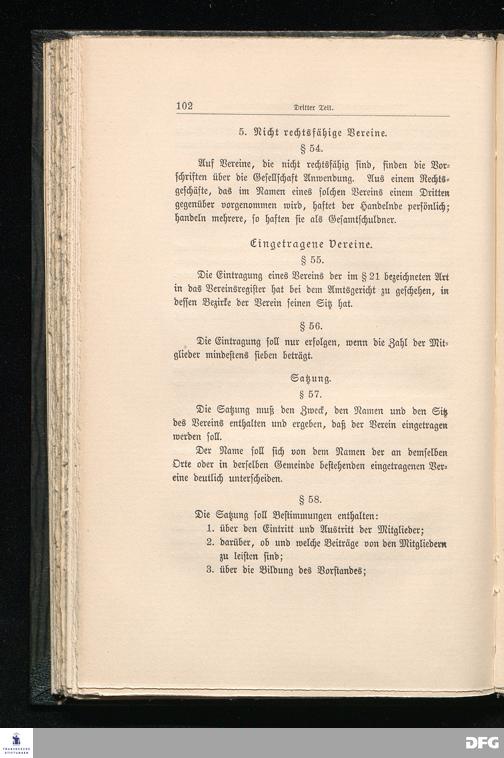 102 Dritter Teil.

5. Nicht rechtsfähige Vereine.

§ 54.

Auf Vereine, die nicht rechtsfähig sind, finden die Vorschriften über die Gesellschaft Anwendung. Aus einem Rechtsgeschäfte, das im Namen eines solchen Vereins einem Dritten gegenüber vorgenommen wird, haftet der Handelnde persönlich; handeln mehrere, so haften sie als Gesamtschuldner.

Eingetragene Vereine.

§ 55.

Die Eintragung eines Vereins der im § 21 bezeichneten Art in das Vereinsregister hat bei dem Amtsgericht zu geschehen, in dessen Bezirke der Verein seinen Sitz hat.

§ 56.

Die Eintragung soll nur erfolgen, wenn die Zahl der Mitglieder mindestens sieben beträgt.

Satzung.

§ 57.

Die Satzung muß den Zweck, den Namen und den Sitz des Vereins enthalten und ergeben, daß der Verein eingetragen werden soll.

Der Name soll sich von dem Namen der an demselben Orte oder in derselben Gemeinde bestehenden eingetragenen Vereine deutlich unterscheiden.

§ 58.

Die Satzung soll Bestimmungen enthalten:

1. über den Eintritt und Austritt der Mitglieder;
2. darüber, ob und welche Beiträge von den Mitgliedern zu leisten sind;
3. über die Bildung des Vorstandes;

DFG